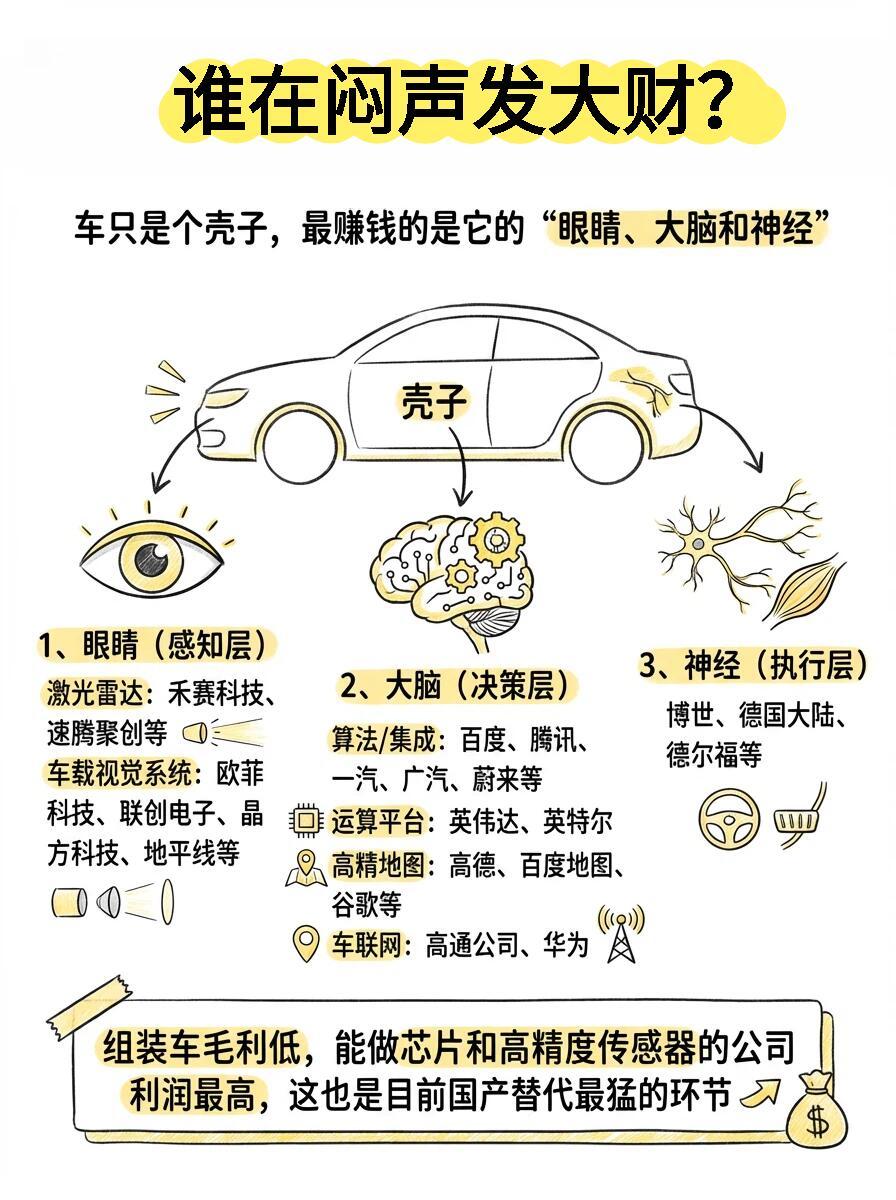 谁在闷声发大财？

车只是个壳子，最赚钱的是它的“眼睛、大脑和神经”

壳子

1、眼睛（感知层）

激光雷达：禾赛科技、速腾聚创等

车载视觉系统：欧菲科技、联创电子、晶方科技、地平线等

2、大脑（决策层）

算法/集成：百度、腾讯、一汽、广汽、蔚来等

运算平台：英伟达、英特尔

高精地图：高德、百度地图、谷歌等

车联网：高通公司、华为

3、神经（执行层）

博世、德国大陆、德尔福等

组装车毛利低，能做芯片和高精度传感器的公司利润最高，这也是目前国产替代最猛的环节

$